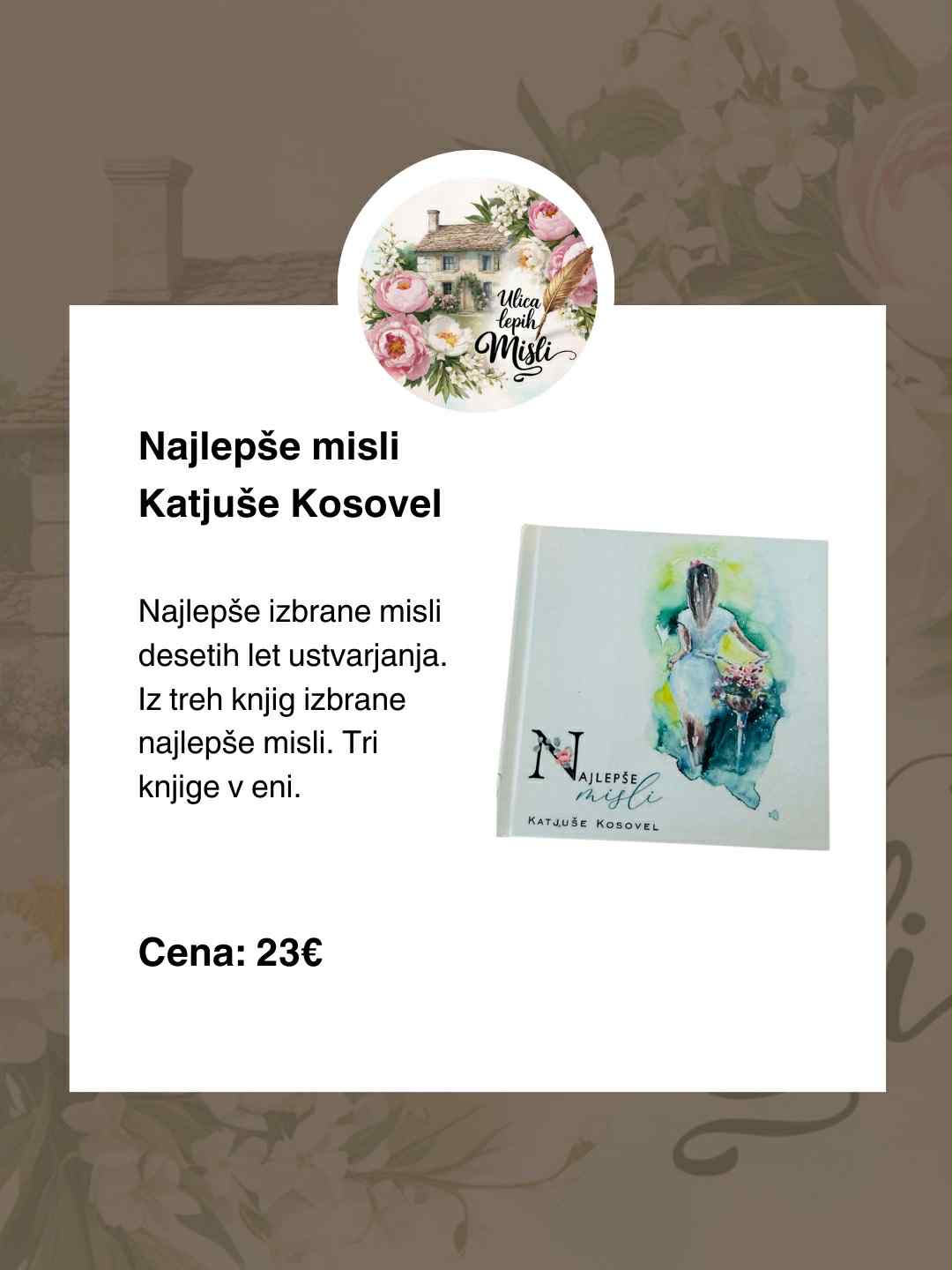 Ulica lepih Misli

Najlepše misli Katjuše Kosovel

Najlepše izbrane misli desetih let ustvarjanja. Iz treh knjig izbrane najlepše misli. Tri knjige v eni.

NAJLEPŠE misli
KATJUŠE KOSOVEL

Cena: 23€